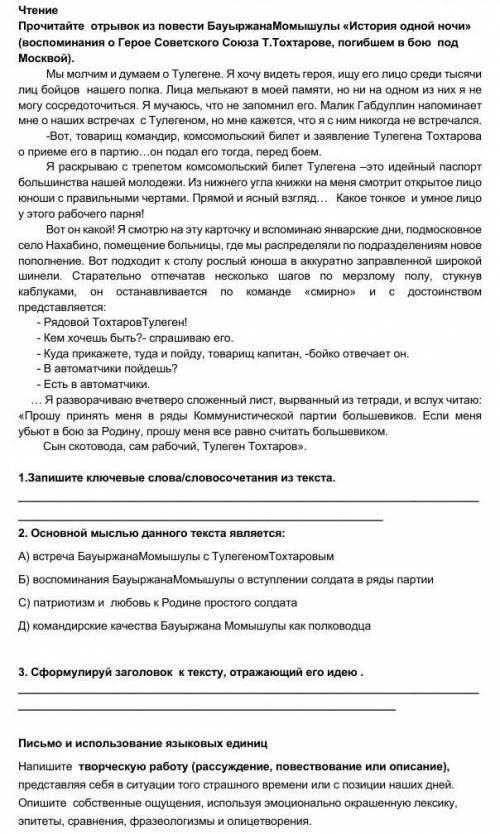 Чтение
Прочитайте отрывок из повести БауыржанаМомышулы «История одной ночи» (воспоминания о Герое Советского Союза Т.Тохтарове, погибшем в бою под Москвой).

Мы молчим и думаем о Тулегене. Я хочу видеть героя, ищу его лицо среди тысячи лиц бойцов нашего полка. Лица мелькают в моей памяти, но ни на одном из них я не могу сосредоточиться. Я мучаюсь, что не запомнил его. Малик Габдуллин напоминает мне о наших встречах с Тулегеном, но мне кажется, что я с ним никогда не встречался.

-Вот, товарищ командир, комсомольский билет и заявление Тулегена Тохтарова о приеме его в партию…он подал его тогда, перед боем.

Я раскрываю с трепетом комсомольский билет Тулегена –это идейный паспорт большинства нашей молодежи. Из нижнего угла книжки на меня смотрит открытое лицо юноши с правильными чертами. Прямой и ясный взгляд… Какое тонкое и умное лицо у этого рабочего парня!

Вот он какой! Я смотрю на эту карточку и вспоминаю январские дни, подмосковное село Нахабино, помещение больницы, где мы распределяли по подразделениям новое пополнение. Вот подходит к столу рослый юноша в аккуратно заправленной широкой шинели. Старательно отпечатав несколько шагов по мерзлому полу, стукнув каблуками, он останавливается по команде «смирно» и с достоинством представляется:

- Рядовой ТохтаровТулеген!
- Кем хочешь быть?- спрашиваю его.
- Куда прикажете, туда и пойду, товарищ капитан, -бойко отвечает он.
- В автоматчики пойдешь?
- Есть в автоматчики.

… Я разворачиваю вчетверо сложенный лист, вырванный из тетради, и вслух читаю: «Прошу принять меня в ряды Коммунистической партии большевиков. Если меня убьют в бою за Родину, прошу меня все равно считать большевиком.

Сын скотовода, сам рабочий, Тулеген Тохтаров».

1.Запишите ключевые слова/словосочетания из текста.

2. Основной мыслью данного текста является:
А) встреча БауыржанаМомышулы с ТулегеномТохтаровым
Б) воспоминания БауыржанаМомышулы о вступлении солдата в ряды партии
С) патриотизм и любовь к Родине простого солдата
Д) командирские качества Бауыржана Момышулы как полководца

3. Сформулируй заголовок к тексту, отражающий его идею .

Письмо и использование языковых единиц
Напишите творческую работу (рассуждение, повествование или описание), представляя себя в ситуации того страшного времени или с позиции наших дней. Опишите собственные ощущения, используя эмоционально окрашенную лексику, эпитеты, сравнения, фразеологизмы и олицетворения.